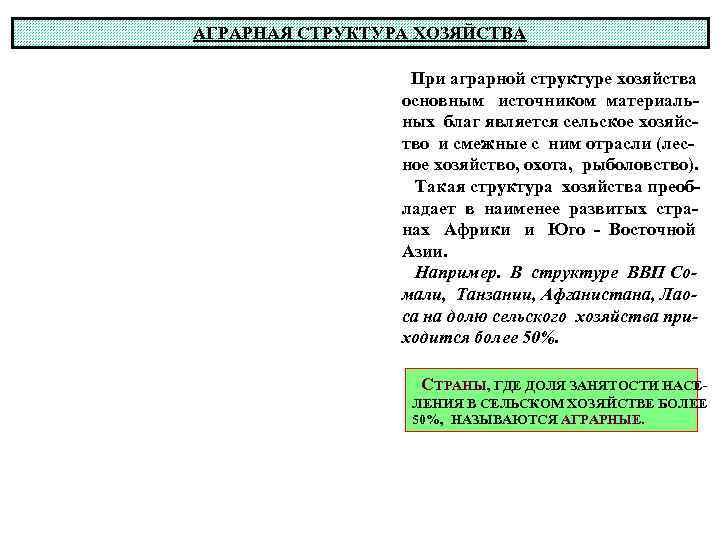 АГРАРНАЯ СТРУКТУРА ХОЗЯЙСТВА

При аграрной структуре хозяйства основным источником материальных благ является сельское хозяйство и смежные с ним отрасли (лесное хозяйство, охота, рыболовство).

Такая структура хозяйства преобладает в наименее развитых странах Африки и Юго - Восточной Азии.

Например. В структуре ВВП Сомали, Танзании, Афганистана, Лаоса на долю сельского хозяйства приходится более 50%.

СТРАНЫ, ГДЕ ДОЛЯ ЗАНЯТОСТИ НАСЕЛЕНИЯ В СЕЛЬСКОМ ХОЗЯЙСТВЕ БОЛЕЕ 50%, НАЗЫВАЮТСЯ АГРАРНЫЕ.